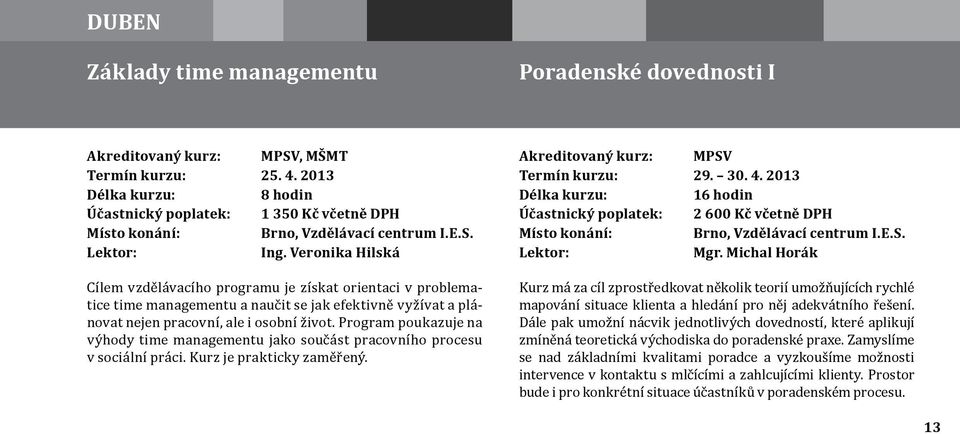 DUBEN

Základy time managementu

Akreditovaný kurz: MPSV, MŠMT
Termín kurzu: 25. 4. 2013
Délka kurzu: 8 hodin
Účastnický poplatek: 1 350 Kč včetně DPH
Místo konání: Brno, Vzdělávací centrum I.E.S.
Lektor: Ing. Veronika Hilská

Cílem vzdělávacího programu je získat orientaci v problematice time managementu a naučit se jak efektivně vyžívat a plánovat nejen pracovní, ale i osobní život. Program poukazuje na výhody time managementu jako součást pracovního procesu v sociální práci. Kurz je prakticky zaměřený.

Poradenské dovednosti I

Akreditovaný kurz: MPSV
Termín kurzu: 29. – 30. 4. 2013
Délka kurzu: 16 hodin
Účastnický poplatek: 2 600 Kč včetně DPH
Místo konání: Brno, Vzdělávací centrum I.E.S.
Lektor: Mgr. Michal Horák

Kurz má za cíl zprostředkovat několik teorií umožňujících rychlé mapování situace klienta a hledání pro něj adekvátního řešení. Dále pak umožní nácvik jednotlivých dovedností, které aplikují zmíněná teoretická východiska do poradenské praxe. Zamyslíme se nad základními kvalitami poradce a vyzkoušíme možnosti intervence v kontaktu s mlčícími a zahlcujícími klienty. Prostor bude i pro konkrétní situace účastníků v poradenském procesu.

13